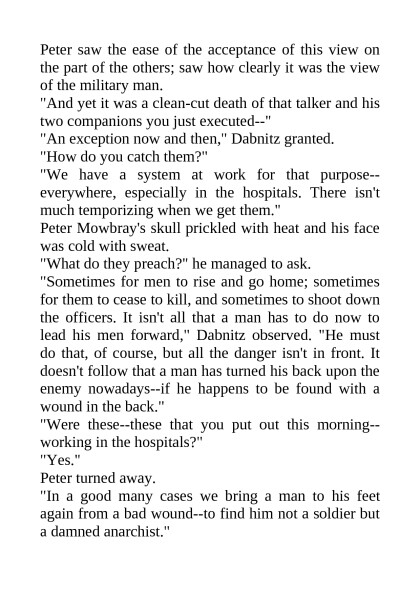 Peter saw the ease of the acceptance of this view on the part of the others; saw how clearly it was the view of the military man.
"And yet it was a clean-cut death of that talker and his two companions you just executed--"
"An exception now and then," Dabnitz granted.
"How do you catch them?"
"We have a system at work for that purpose--everywhere, especially in the hospitals. There isn't much temporizing when we get them."
Peter Mowbray's skull prickled with heat and his face was cold with sweat.
"What do they preach?" he managed to ask.
"Sometimes for men to rise and go home; sometimes for them to cease to kill, and sometimes to shoot down the officers. It isn't all that a man has to do now to lead his men forward," Dabnitz observed. "He must do that, of course, but all the danger isn't in front. It doesn't follow that a man has turned his back upon the enemy nowadays--if he happens to be found with a wound in the back."
"Were these--these that you put out this morning--working in the hospitals?"
"Yes."
Peter turned away.
"In a good many cases we bring a man to his feet again from a bad wound--to find him not a soldier but a damned anarchist."